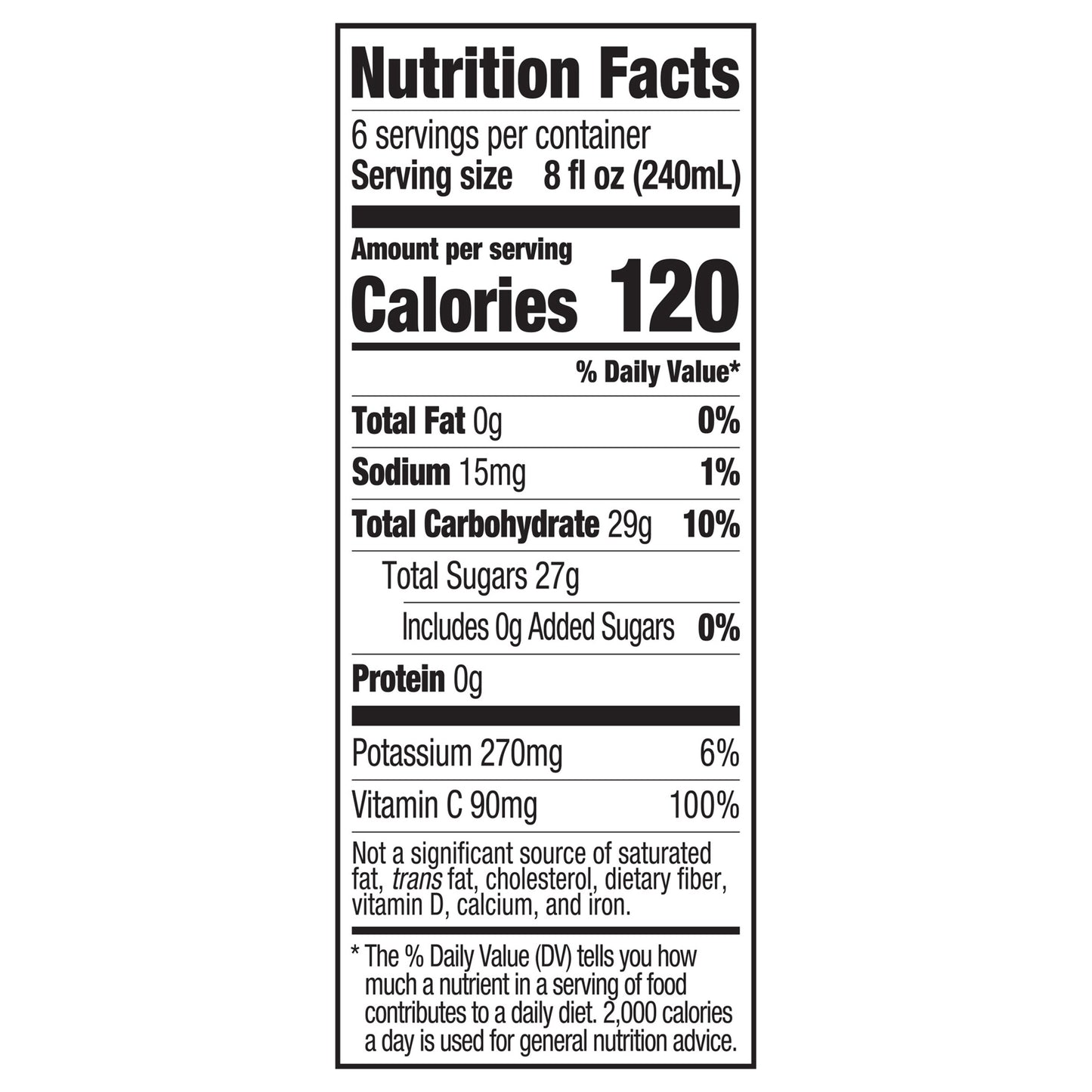 Nutrition Facts

6 servings per container
Serving size 8 fl oz (240mL)

Amount per serving
Calories 120

% Daily Value*

Total Fat 0g 0%

Sodium 15mg 1%

Total Carbohydrate 29g 10%

Total Sugars 27g

Includes 0g Added Sugars 0%

Protein 0g

Potassium 270mg 6%

Vitamin C 90mg 100%

Not a significant source of saturated fat, trans fat, cholesterol, dietary fiber, vitamin D, calcium, and iron.

* The % Daily Value (DV) tells you how much a nutrient in a serving of food contributes to a daily diet. 2,000 calories a day is used for general nutrition advice.